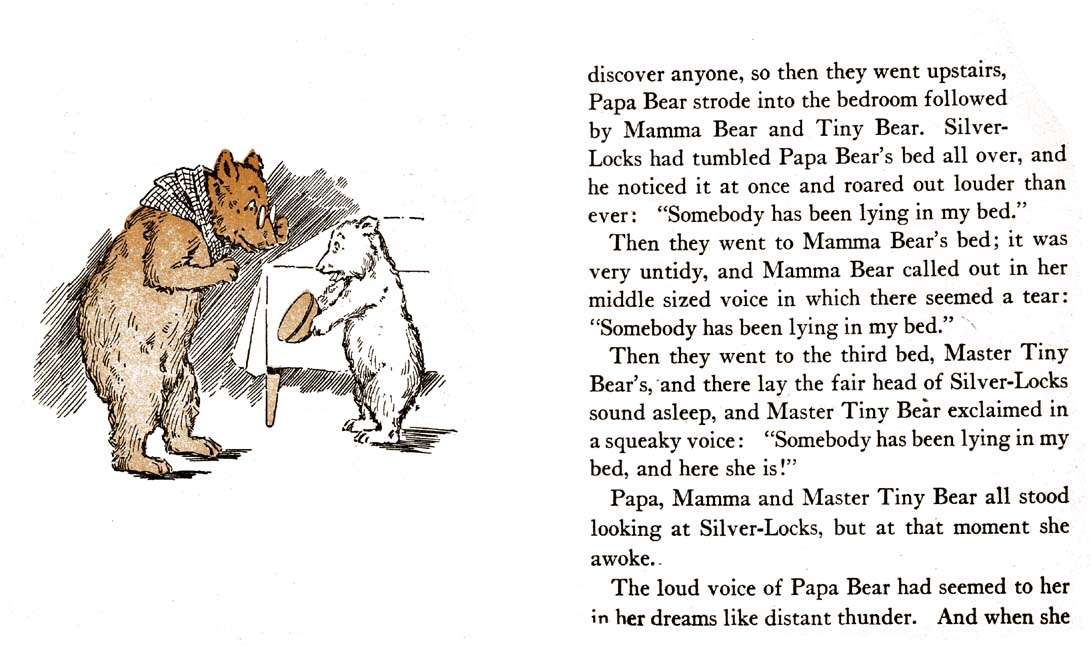 discover anyone, so then they went upstairs, Papa Bear strode into the bedroom followed by Mamma Bear and Tiny Bear. Silver-Locks had tumbled Papa Bear's bed all over, and he noticed it at once and roared out louder than ever: "Somebody has been lying in my bed."

Then they went to Mamma Bear's bed; it was very untidy, and Mamma Bear called out in her middle sized voice in which there seemed a tear: "Somebody has been lying in my bed."

Then they went to the third bed, Master Tiny Bear's, and there lay the fair head of Silver-Locks sound asleep, and Master Tiny Bear exclaimed in a squeaky voice: "Somebody has been lying in my bed, and here she is!"

Papa, Mamma and Master Tiny Bear all stood looking at Silver-Locks, but at that moment she awoke.

The loud voice of Papa Bear had seemed to her in her dreams like distant thunder. And when she